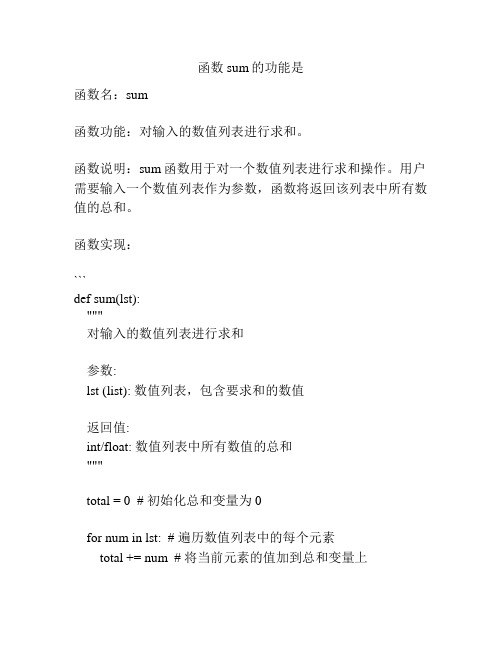 函数 sum 的功能是

函数名：sum

函数功能：对输入的数值列表进行求和。

函数说明：sum 函数用于对一个数值列表进行求和操作。用户需要输入一个数值列表作为参数，函数将返回该列表中所有数值的总和。

函数实现：

```
def sum(lst):
    """
    对输入的数值列表进行求和

    参数:
    lst (list): 数值列表，包含要求和的数值

    返回值:
    int/float: 数值列表中所有数值的总和
    """

    total = 0  # 初始化总和变量为 0

    for num in lst:  # 遍历数值列表中的每个元素
        total += num  # 将当前元素的值加到总和变量上